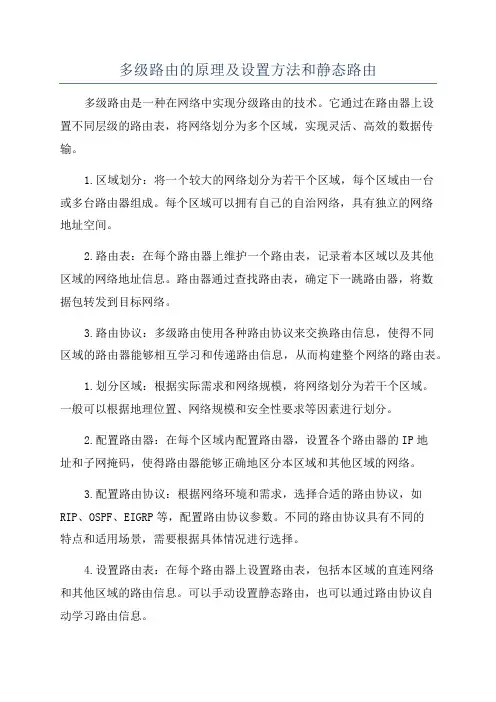 多级路由的原理及设置方法和静态路由

多级路由是一种在网络中实现分级路由的技术。它通过在路由器上设置不同层级的路由表，将网络划分为多个区域，实现灵活、高效的数据传输。

1.区域划分：将一个较大的网络划分为若干个区域，每个区域由一台或多台路由器组成。每个区域可以拥有自己的自治网络，具有独立的网络地址空间。

2.路由表：在每个路由器上维护一个路由表，记录着本区域以及其他区域的网络地址信息。路由器通过查找路由表，确定下一跳路由器，将数据包转发到目标网络。

3.路由协议：多级路由使用各种路由协议来交换路由信息，使得不同区域的路由器能够相互学习和传递路由信息，从而构建整个网络的路由表。

1.划分区域：根据实际需求和网络规模，将网络划分为若干个区域。一般可以根据地理位置、网络规模和安全性要求等因素进行划分。

2.配置路由器：在每个区域内配置路由器，设置各个路由器的IP地址和子网掩码，使得路由器能够正确地区分本区域和其他区域的网络。

3.配置路由协议：根据网络环境和需求，选择合适的路由协议，如RIP、OSPF、EIGRP等，配置路由协议参数。不同的路由协议具有不同的特点和适用场景，需要根据具体情况进行选择。

4.设置路由表：在每个路由器上设置路由表，包括本区域的直连网络和其他区域的路由信息。可以手动设置静态路由，也可以通过路由协议自动学习路由信息。